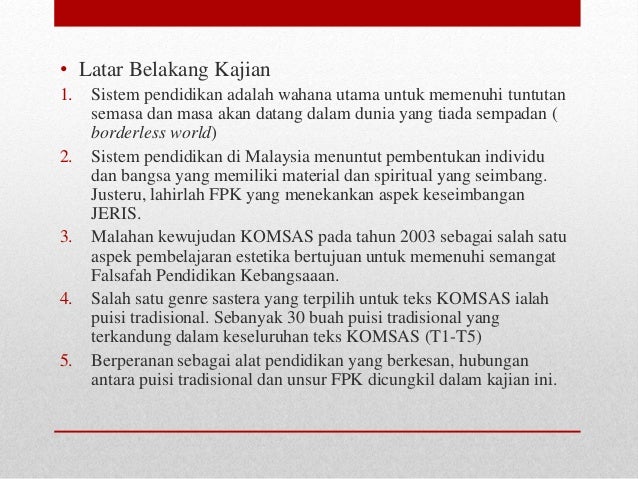 • Latar Belakang Kajian

1. Sistem pendidikan adalah wahana utama untuk memenuhi tuntutan semasa dan masa akan datang dalam dunia yang tiada sempadan ( borderless world)

2. Sistem pendidikan di Malaysia menuntut pembentukan individu dan bangsa yang memiliki material dan spiritual yang seimbang. Justeru, lahirlah FPK yang menekankan aspek keseimbangan JERIS.

3. Malahan kewujudan KOMSAS pada tahun 2003 sebagai salah satu aspek pembelajaran estetika bertujuan untuk memenuhi semangat Falsafah Pendidikan Kebangsaaan.

4. Salah satu genre sastera yang terpilih untuk teks KOMSAS ialah puisi tradisional. Sebanyak 30 buah puisi tradisional yang terkandung dalam keseluruhan teks KOMSAS (T1-T5)

5. Berperanan sebagai alat pendidikan yang berkesan, hubungan antara puisi tradisional dan unsur FPK dicungkil dalam kajian ini.